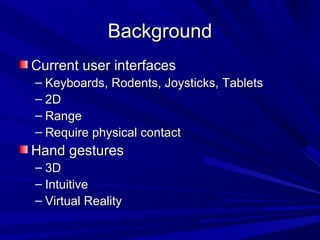 Background

Current user interfaces
– Keyboards, Rodents, Joysticks, Tablets
– 2D
– Range
– Require physical contact

Hand gestures
– 3D
– Intuitive
– Virtual Reality